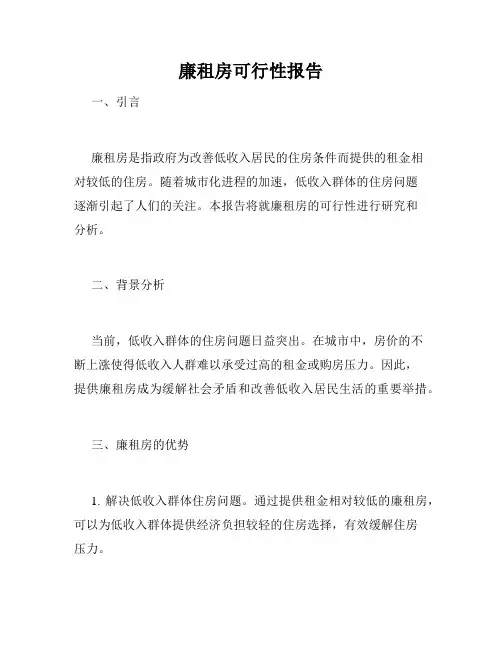 廉租房可行性报告

一、引言

廉租房是指政府为改善低收入居民的住房条件而提供的租金相对较低的住房。随着城市化进程的加速，低收入群体的住房问题逐渐引起了人们的关注。本报告将就廉租房的可行性进行研究和分析。

二、背景分析

当前，低收入群体的住房问题日益突出。在城市中，房价的不断上涨使得低收入人群难以承受过高的租金或购房压力。因此，提供廉租房成为缓解社会矛盾和改善低收入居民生活的重要举措。

三、廉租房的优势

1. 解决低收入群体住房问题。通过提供租金相对较低的廉租房，可以为低收入群体提供经济负担较轻的住房选择，有效缓解住房压力。